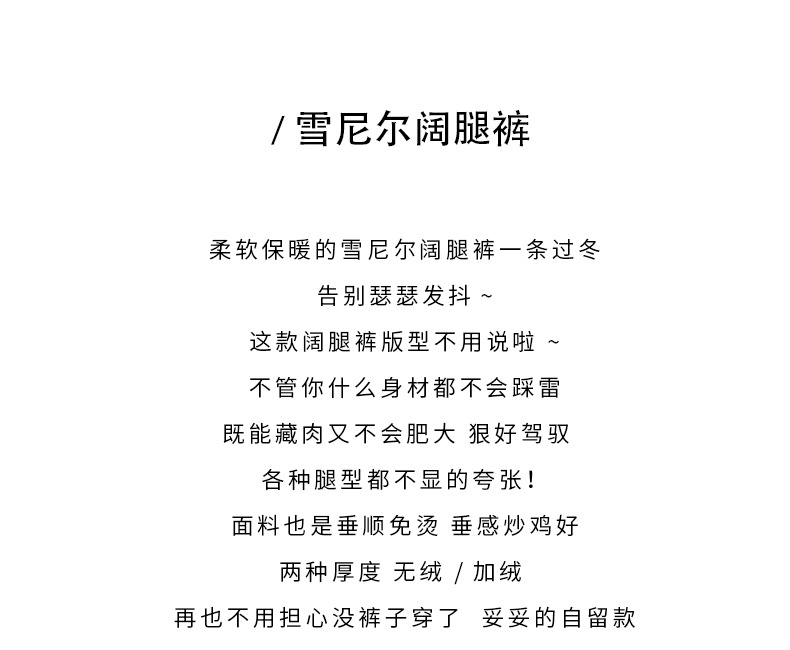 / 雪尼尔阔腿裤

柔软保暖的雪尼尔阔腿裤一条过冬

告别瑟瑟发抖 ~

这款阔腿裤版型不用说啦 ~

不管你什么身材都不会踩雷

既能藏肉又不会肥大 狠好驾驭

各种腿型都不显的夸张!

面料也是垂顺免烫 垂感炒鸡好

两种厚度 无绒 / 加绒

再也不用担心没裤子穿了 妥妥的自留款